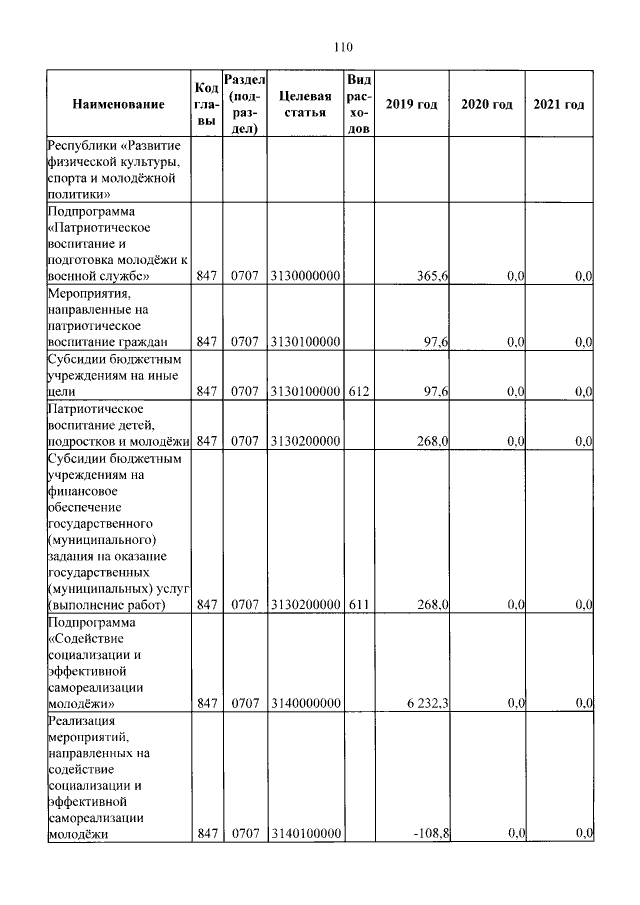 110

| Наименование | Код главы | Раздел (подраздел) | Целевая статья | Вид расходов | 2019 год | 2020 год | 2021 год |
|---|---|---|---|---|---|---|---|
| Республики «Развитие физической культуры, спорта и молодёжной политики» | | | | | | | |
| Подпрограмма «Патриотическое воспитание и подготовка молодёжи к военной службе» | 847 | 0707 | 3130000000 | | 365,6 | 0,0 | 0,0 |
| Мероприятия, направленные на патриотическое воспитание граждан | 847 | 0707 | 3130100000 | | 97,6 | 0,0 | 0,0 |
| Субсидии бюджетным учреждениям на иные цели | 847 | 0707 | 3130100000 | 612 | 97,6 | 0,0 | 0,0 |
| Патриотическое воспитание детей, подростков и молодёжи | 847 | 0707 | 3130200000 | | 268,0 | 0,0 | 0,0 |
| Субсидии бюджетным учреждениям на финансовое обеспечение государственного (муниципального) задания на оказание государственных (муниципальных) услуг (выполнение работ) | 847 | 0707 | 3130200000 | 611 | 268,0 | 0,0 | 0,0 |
| Подпрограмма «Содействие социализации и эффективной самореализации молодёжи» | 847 | 0707 | 3140000000 | | 6 232,3 | 0,0 | 0,0 |
| Реализация мероприятий, направленных на содействие социализации и эффективной самореализации молодёжи | 847 | 0707 | 3140100000 | | -108,8 | 0,0 | 0,0 |